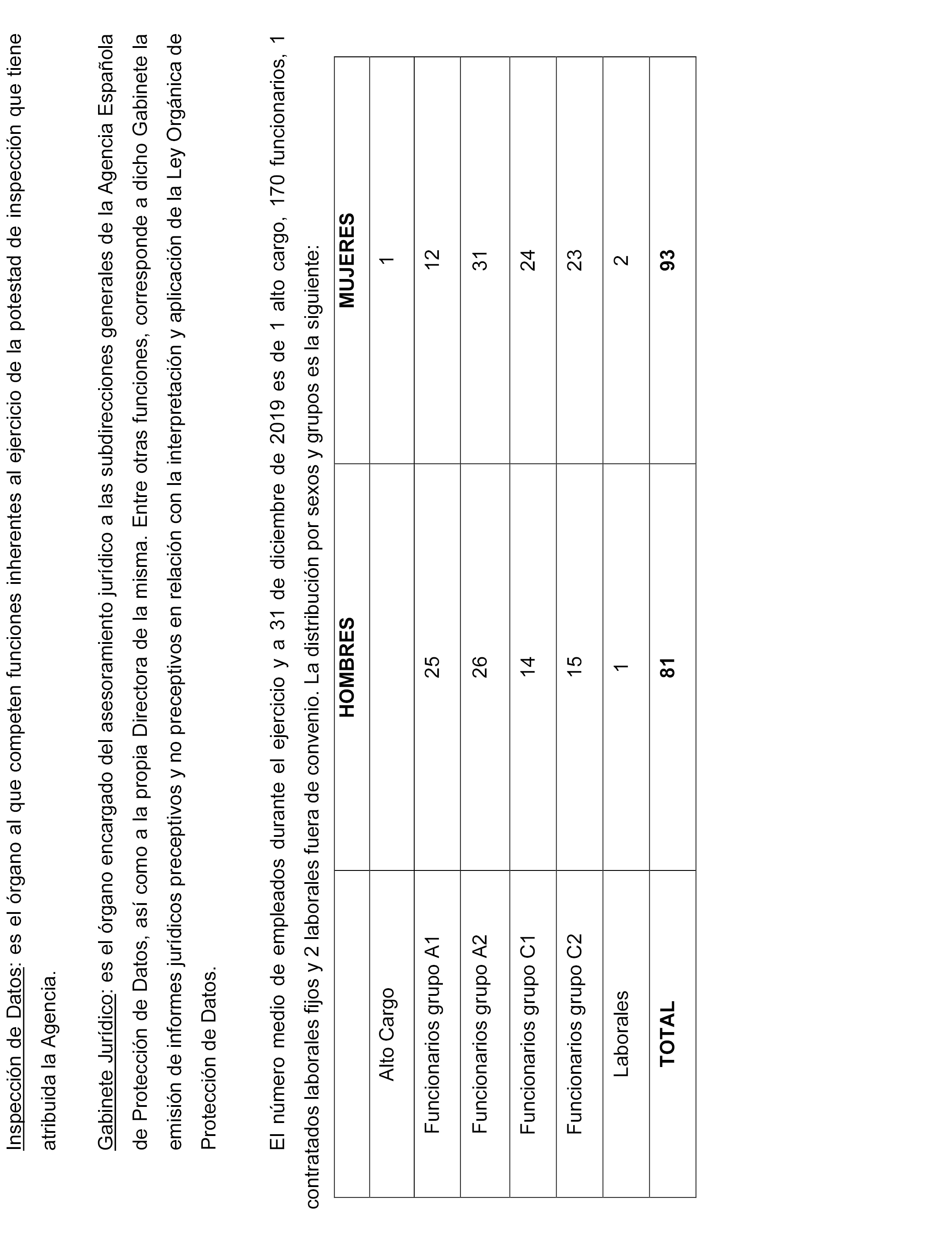 Inspección de Datos: es el órgano al que competen funciones inherentes al ejercicio de la potestad de inspección que tiene atribuida la Agencia.

Gabinete Jurídico: es el órgano encargado del asesoramiento jurídico a las subdirecciones generales de la Agencia Española de Protección de Datos, así como a la propia Directora de la misma. Entre otras funciones, corresponde a dicho Gabinete la emisión de informes jurídicos preceptivos y no preceptivos en relación con la interpretación y aplicación de la Ley Orgánica de Protección de Datos.

El número medio de empleados durante el ejercicio y a 31 de diciembre de 2019 es de 1 alto cargo, 170 funcionarios, 1 contratados laborales fijos y 2 laborales fuera de convenio. La distribución por sexos y grupos es la siguiente:

| | HOMBRES | MUJERES |
|---|---|---|
| Alto Cargo | | 1 |
| Funcionarios grupo A1 | 25 | 12 |
| Funcionarios grupo A2 | 26 | 31 |
| Funcionarios grupo C1 | 14 | 24 |
| Funcionarios grupo C2 | 15 | 23 |
| Laborales | 1 | 2 |
| TOTAL | 81 | 93 |